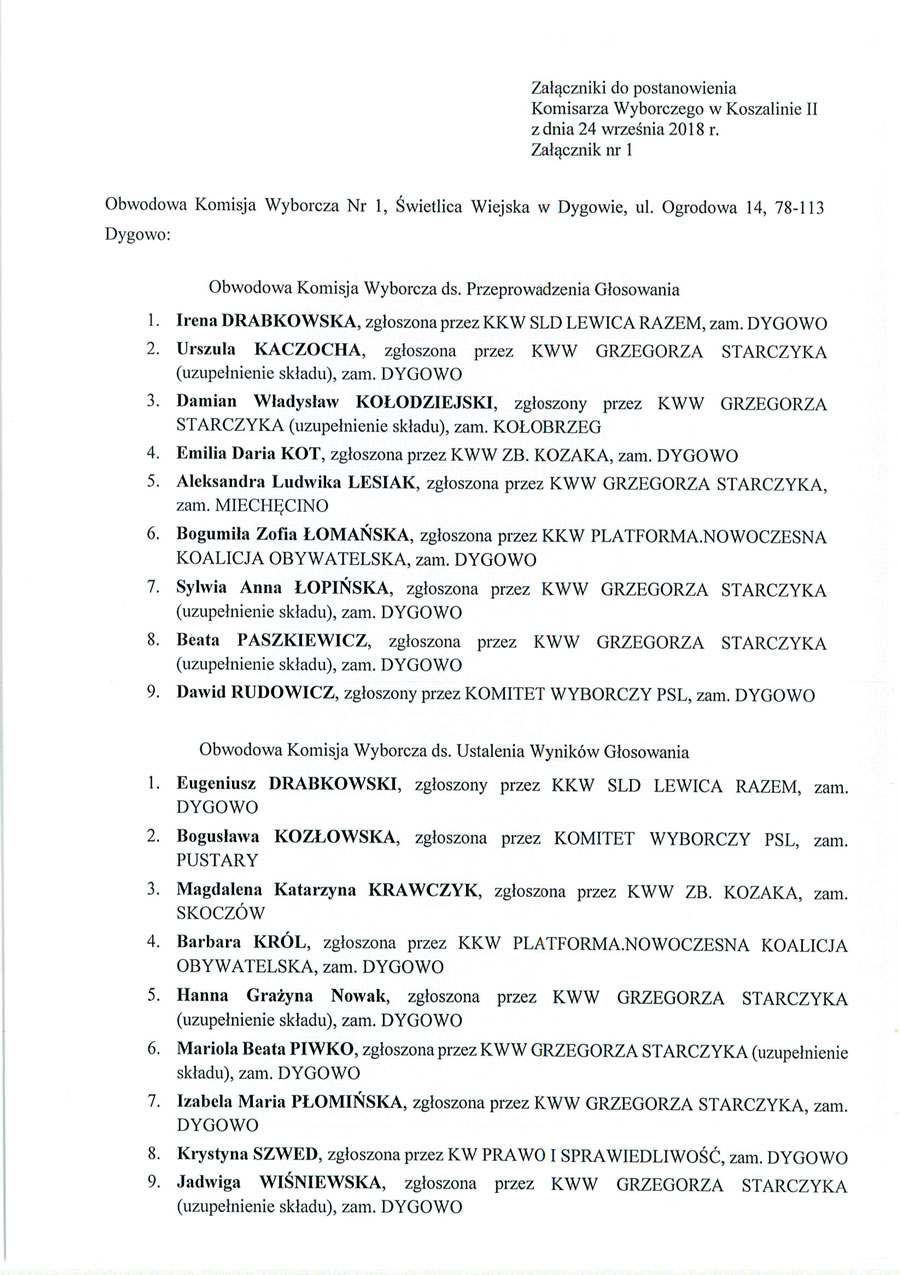 Załączniki do postanowienia
Komisarza Wyborczego w Koszalinie II
z dnia 24 września 2018 r.
Załącznik nr 1

Obwodowa Komisja Wyborcza Nr 1, Świetlica Wiejska w Dygowie, ul. Ogrodowa 14, 78-113 Dygowo:

Obwodowa Komisja Wyborcza ds. Przeprowadzenia Głosowania

1. Irena DRABKOWSKA, zgłoszona przez KKW SLD LEWICA RAZEM, zam. DYGOWO
2. Urszula KACZOCHA, zgłoszona przez KWW GRZEGORZA STARCZYKA (uzupełnienie składu), zam. DYGOWO
3. Damian Władysław KOŁODZIEJSKI, zgłoszony przez KWW GRZEGORZA STARCZYKA (uzupełnienie składu), zam. KOŁOBRZEG
4. Emilia Daria KOT, zgłoszona przez KWW ZB. KOZAKA, zam. DYGOWO
5. Aleksandra Ludwika LESIAK, zgłoszona przez KWW GRZEGORZA STARCZYKA, zam. MIECHĘCINO
6. Bogumiła Zofia ŁOMAŃSKA, zgłoszona przez KKW PLATFORMA.NOWOCZESNA KOALICJA OBYWATELSKA, zam. DYGOWO
7. Sylwia Anna ŁOPIŃSKA, zgłoszona przez KWW GRZEGORZA STARCZYKA (uzupełnienie składu), zam. DYGOWO
8. Beata PASZKIEWICZ, zgłoszona przez KWW GRZEGORZA STARCZYKA (uzupełnienie składu), zam. DYGOWO
9. Dawid RUDOWICZ, zgłoszony przez KOMITET WYBORCZY PSL, zam. DYGOWO

Obwodowa Komisja Wyborcza ds. Ustalenia Wyników Głosowania

1. Eugeniusz DRABKOWSKI, zgłoszony przez KKW SLD LEWICA RAZEM, zam. DYGOWO
2. Bogusława KOZŁOWSKA, zgłoszona przez KOMITET WYBORCZY PSL, zam. PUSTARY
3. Magdalena Katarzyna KRAWCZYK, zgłoszona przez KWW ZB. KOZAKA, zam. SKOCZÓW
4. Barbara KRÓL, zgłoszona przez KKW PLATFORMA.NOWOCZESNA KOALICJA OBYWATELSKA, zam. DYGOWO
5. Hanna Grażyna Nowak, zgłoszona przez KWW GRZEGORZA STARCZYKA (uzupełnienie składu), zam. DYGOWO
6. Mariola Beata PIWKO, zgłoszona przez KWW GRZEGORZA STARCZYKA (uzupełnienie składu), zam. DYGOWO
7. Izabela Maria PŁOMIŃSKA, zgłoszona przez KWW GRZEGORZA STARCZYKA, zam. DYGOWO
8. Krystyna SZWED, zgłoszona przez KW PRAWO I SPRAWIEDLIWOŚĆ, zam. DYGOWO
9. Jadwiga WIŚNIEWSKA, zgłoszona przez KWW GRZEGORZA STARCZYKA (uzupełnienie składu), zam. DYGOWO